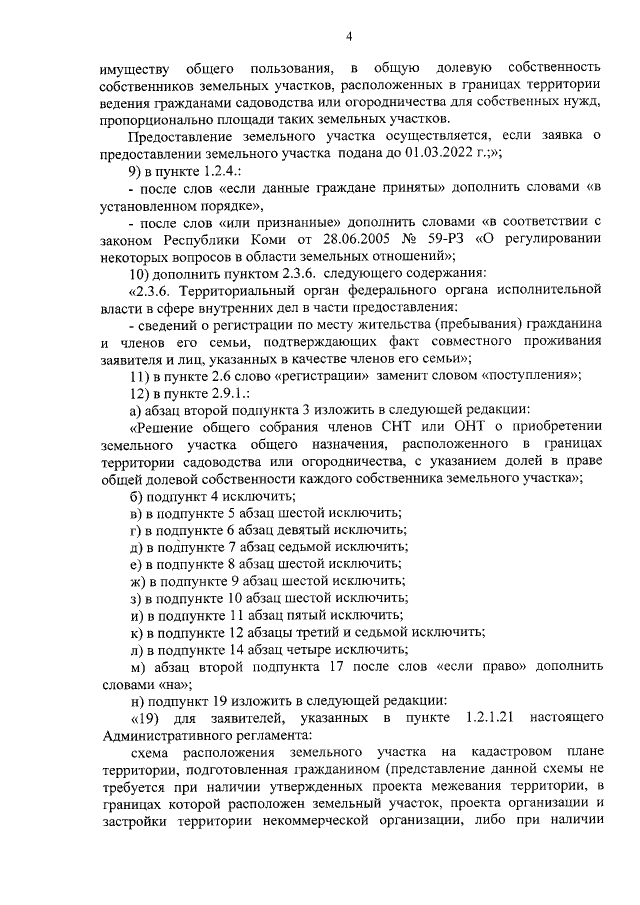 4

имуществу общего пользования, в общую долевую собственность собственников земельных участков, расположенных в границах территории ведения гражданами садоводства или огородничества для собственных нужд, пропорционально площади таких земельных участков.

Предоставление земельного участка осуществляется, если заявка о предоставлении земельного участка подана до 01.03.2022 г.;»;

9) в пункте 1.2.4.:

- после слов «если данные граждане приняты» дополнить словами «в установленном порядке»,

- после слов «или признанные» дополнить словами «в соответствии с законом Республики Коми от 28.06.2005 № 59-РЗ «О регулировании некоторых вопросов в области земельных отношений»;

10) дополнить пунктом 2.3.6. следующего содержания:

«2.3.6. Территориальный орган федерального органа исполнительной власти в сфере внутренних дел в части предоставления:

- сведений о регистрации по месту жительства (пребывания) гражданина и членов его семьи, подтверждающих факт совместного проживания заявителя и лиц, указанных в качестве членов его семьи»;

11) в пункте 2.6 слово «регистрации» заменит словом «поступления»;

12) в пункте 2.9.1.:

а) абзац второй подпункта 3 изложить в следующей редакции:

«Решение общего собрания членов СНТ или ОНТ о приобретении земельного участка общего назначения, расположенного в границах территории садоводства или огородничества, с указанием долей в праве общей долевой собственности каждого собственника земельного участка»;

б) подпункт 4 исключить;

в) в подпункте 5 абзац шестой исключить;

г) в подпункте 6 абзац девятый исключить;

д) в подпункте 7 абзац седьмой исключить;

е) в подпункте 8 абзац шестой исключить;

ж) в подпункте 9 абзац шестой исключить;

з) в подпункте 10 абзац шестой исключить;

и) в подпункте 11 абзац пятый исключить;

к) в подпункте 12 абзацы третий и седьмой исключить;

л) в подпункте 14 абзац четыре исключить;

м) абзац второй подпункта 17 после слов «если право» дополнить словами «на»;

н) подпункт 19 изложить в следующей редакции:

«19) для заявителей, указанных в пункте 1.2.1.21 настоящего Административного регламента:

схема расположения земельного участка на кадастровом плане территории, подготовленная гражданином (представление данной схемы не требуется при наличии утвержденных проекта межевания территории, в границах которой расположен земельный участок, проекта организации и застройки территории некоммерческой организации, либо при наличии